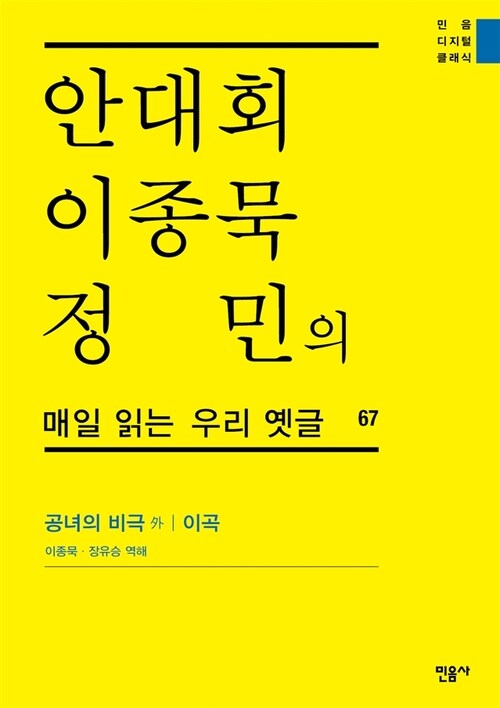 민음
디지털
클래식

안대회
이종묵
정 민의

매일 읽는 우리 옛글 67

공녀의 비극 外 | 이곡

이종묵 · 장유승 역해

민음사